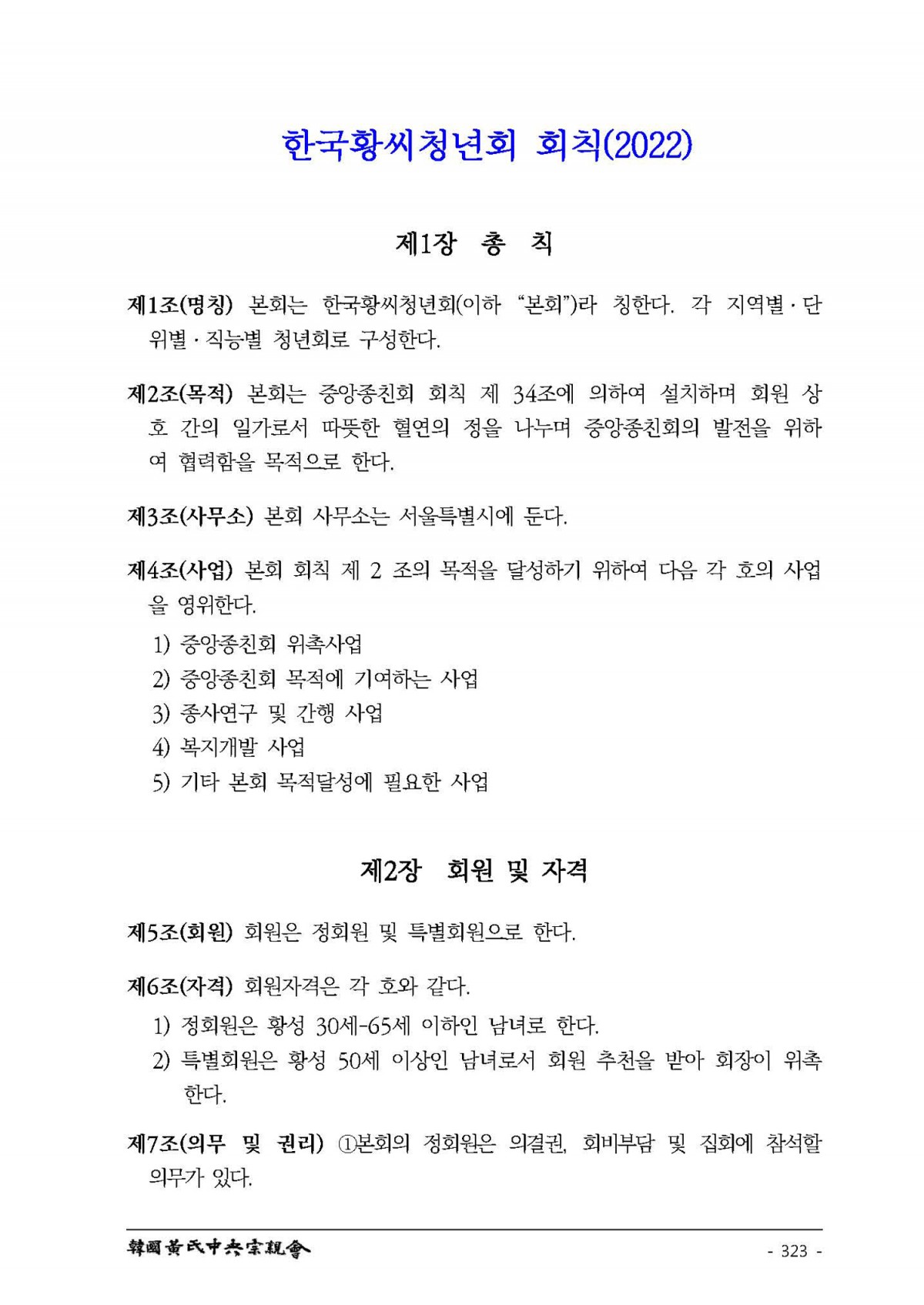 한국황씨청년회 회칙(2022)

제1장 총 칙

제1조(명칭) 본회는 한국황씨청년회(이하 "본회")라 칭한다. 각 지역별·단위별·직능별 청년회로 구성한다.

제2조(목적) 본회는 중앙종친회 회칙 제 34조에 의하여 설치하며 회원 상호 간의 일가로서 따뜻한 혈연의 정을 나누며 중앙종친회의 발전을 위하여 협력함을 목적으로 한다.

제3조(사무소) 본회 사무소는 서울특별시에 둔다.

제4조(사업) 본회 회칙 제 2 조의 목적을 달성하기 위하여 다음 각 호의 사업을 영위한다.
1) 중앙종친회 위촉사업
2) 중앙종친회 목적에 기여하는 사업
3) 종사연구 및 간행 사업
4) 복지개발 사업
5) 기타 본회 목적달성에 필요한 사업

제2장 회원 및 자격

제5조(회원) 회원은 정회원 및 특별회원으로 한다.

제6조(자격) 회원자격은 각 호와 같다.
1) 정회원은 황성 30세-65세 이하인 남녀로 한다.
2) 특별회원은 황성 50세 이상인 남녀로서 회원 추천을 받아 회장이 위촉한다.

제7조(의무 및 권리) ①본회의 정회원은 의결권, 회비부담 및 집회에 참석할 의무가 있다.

韓國黃氏中央宗親會

- 323 -